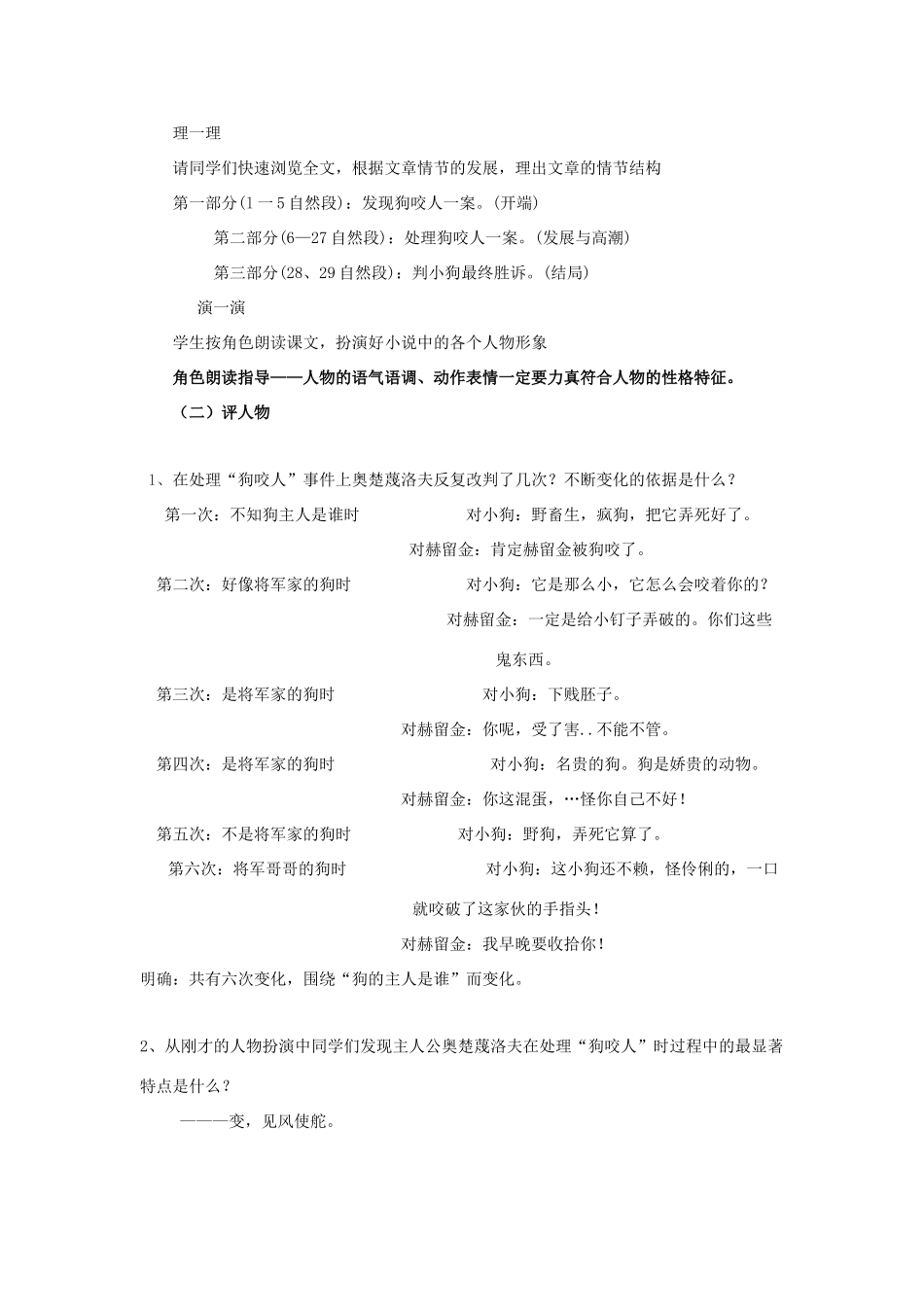 理一理

请同学们快速浏览全文，根据文章情节的发展，理出文章的情节结构

第一部分(1一5自然段)：发现狗咬人一案。(开端)

第二部分(6—27自然段)：处理狗咬人一案。(发展与高潮)

第三部分(28、29自然段)：判小狗最终胜诉。(结局)

演一演

学生按角色朗读课文，扮演好小说中的各个人物形象

角色朗读指导——人物的语气语调、动作表情一定要力真符合人物的性格特征。

（二）评人物

1、在处理“狗咬人”事件上奥楚蔑洛夫反复改判了几次？不断变化的依据是什么？

第一次：不知狗主人是谁时 对小狗：野畜生，疯狗，把它弄死好了。

对赫留金：肯定赫留金被狗咬了。

第二次：好像将军家的狗时 对小狗：它是那么小，它怎么会咬着你的？

对赫留金：一定是给小钉子弄破的。你们这些鬼东西。

第三次：是将军家的狗时 对小狗：下贱胚子。

对赫留金：你呢，受了害..不能不管。

第四次：是将军家的狗时 对小狗：名贵的狗。狗是娇贵的动物。

对赫留金：你这混蛋，…怪你自己不好！

第五次：不是将军家的狗时 对小狗：野狗，弄死它算了。

第六次：将军哥哥的狗时 对小狗：这小狗还不赖，怪伶俐的，一口就咬破了这家伙的手指头！

对赫留金：我早晚要收拾你！

明确：共有六次变化，围绕“狗的主人是谁”而变化。

2、从刚才的人物扮演中同学们发现主人公奥楚蔑洛夫在处理“狗咬人”时过程中的最显著特点是什么？

———变，见风使舵。